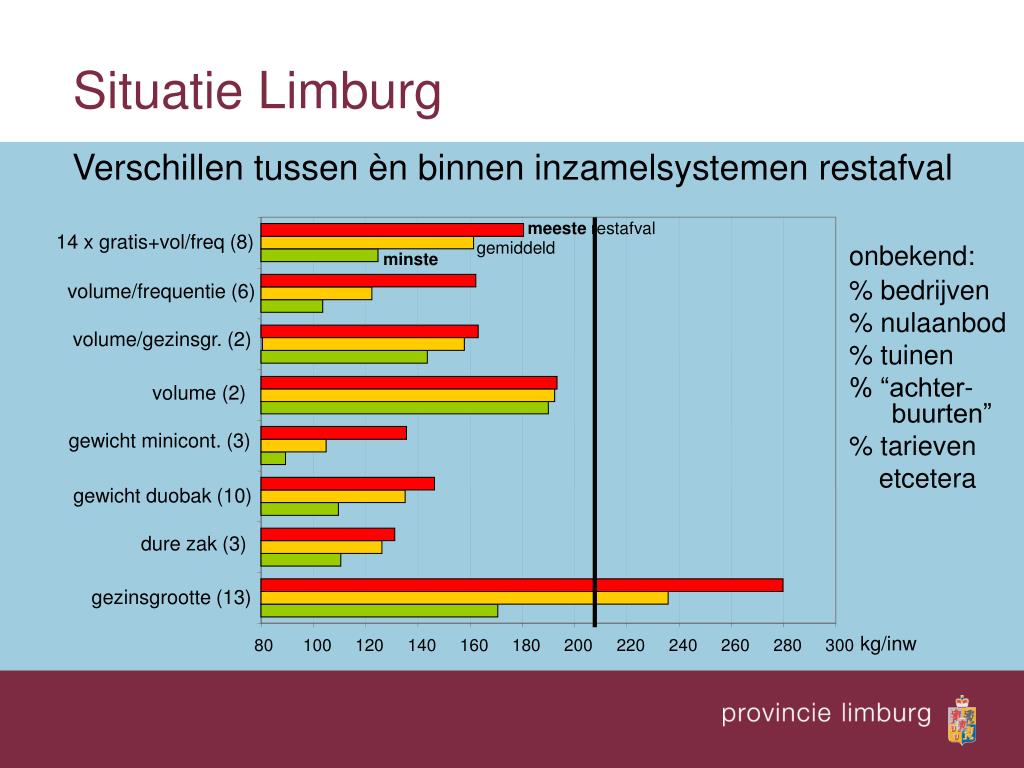 Situatie Limburg

Verschillen tussen èn binnen inzamelsystemen restafval

14 x gratis+vol/freq (8)
volume/frequentie (6)
volume/gezinsgr. (2)
volume (2)
gewicht minicont. (3)
gewicht duobak (10)
dure zak (3)
gezinsgrootte (13)

meeste restafval
gemiddeld
minste

80 100 120 140 160 180 200 220 240 260 280 300 kg/inw

onbekend:
% bedrijven
% nulaanbod
% tuinen
% “achter-buurten”
% tarieven
etcetera

provincie limburg